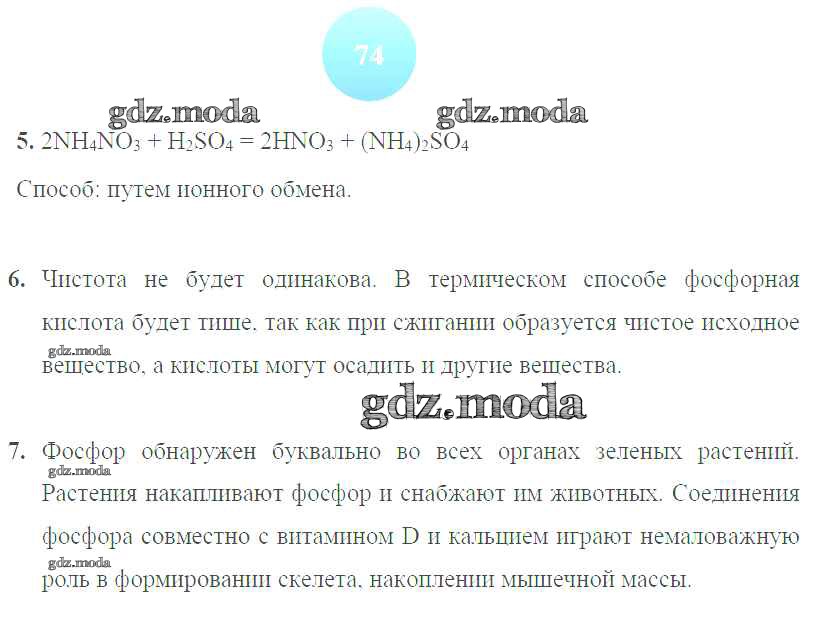 74

5. $2NH_4NO_3 + H_2SO_4 = 2HNO_3 + (NH_4)_2SO_4$

Способ: путем ионного обмена.

6. Чистота не будет одинакова. В термическом способе фосфорная кислота будет тише, так как при сжигании образуется чистое исходное вещество, а кислоты могут осадить и другие вещества.

7. Фосфор обнаружен буквально во всех органах зеленых растений. Растения накапливают фосфор и снабжают им животных. Соединения фосфора совместно с витамином D и кальцием играют немаловажную роль в формировании скелета, накоплении мышечной массы.

gdz.moda